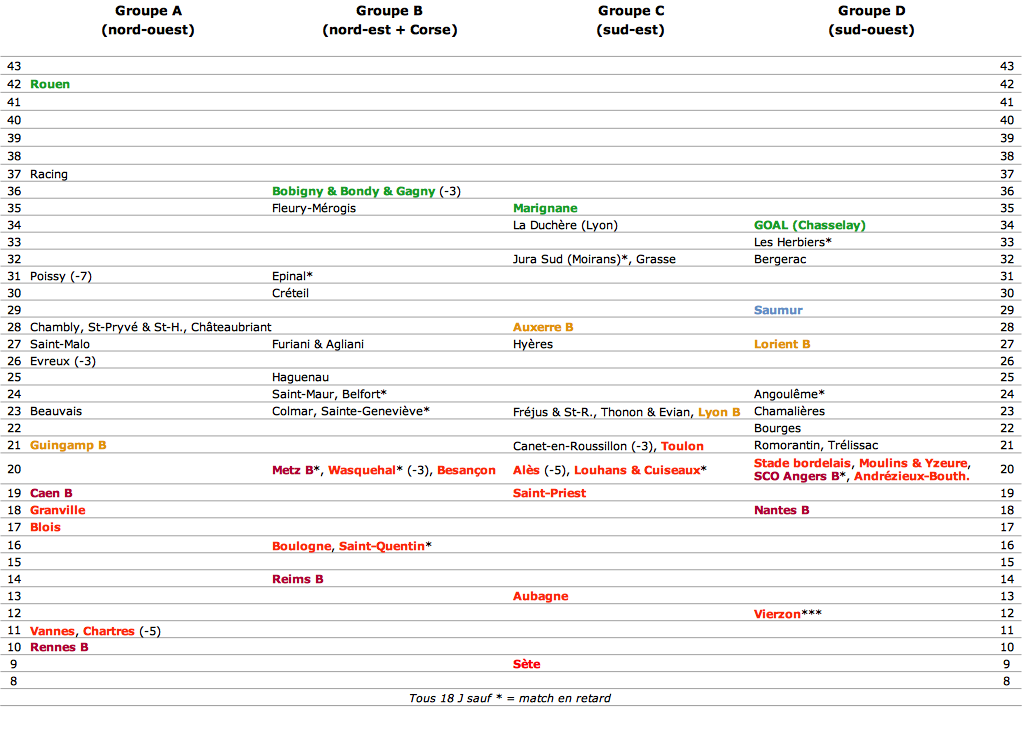 | | Groupe A (nord-ouest) | Groupe B (nord-est + Corse) | Groupe C (sud-est) | Groupe D (sud-ouest) | |
|---|---|---|---|---|---|
| 43 | | | | | 43 |
| 42 | Rouen | | | | 42 |
| 41 | | | | | 41 |
| 40 | | | | | 40 |
| 39 | | | | | 39 |
| 38 | | | | | 38 |
| 37 | Racing | | | | 37 |
| 36 | | Bobigny & Bondy & Gagny (-3) | | | 36 |
| 35 | | Fleury-Mérogis | Marignane | | 35 |
| 34 | | | La Duchère (Lyon) | GOAL (Chasselay) | 34 |
| 33 | | | | Les Herbiers* | 33 |
| 32 | | | Jura Sud (Moirans)*, Grasse | Bergerac | 32 |
| 31 | Poissy (-7) | Epinal* | | | 31 |
| 30 | | Créteil | | | 30 |
| 29 | | | | Saumur | 29 |
| 28 | Chambly, St-Pryvé & St-H., Châteaubriant | | Auxerre B | | 28 |
| 27 | Saint-Malo | Furiani & Agliani | Hyères | Lorient B | 27 |
| 26 | Evreux (-3) | | | | 26 |
| 25 | | Haguenau | | | 25 |
| 24 | | Saint-Maur, Belfort* | | Angoulême* | 24 |
| 23 | Beauvais | Colmar, Sainte-Geneviève* | Fréjus & St-R., Thonon & Evian, Lyon B | Chamalières | 23 |
| 22 | | | | Bourges | 22 |
| 21 | Guingamp B | | Canet-en-Roussillon (-3), Toulon | Romorantin, Trélissac | 21 |
| 20 | | Metz B*, Wasquehal* (-3), Besançon | Alès (-5), Louhans & Cuiseaux* | Stade bordelais, Moulins & Yzeure, SCO Angers B*, Andrézieux-Bouth. | 20 |
| 19 | Caen B | | Saint-Priest | | 19 |
| 18 | Granville | | | Nantes B | 18 |
| 17 | Blois | | | | 17 |
| 16 | | Boulogne, Saint-Quentin* | | | 16 |
| 15 | | | | | 15 |
| 14 | | Reims B | | | 14 |
| 13 | | | Aubagne | | 13 |
| 12 | | | | Vierzon*** | 12 |
| 11 | Vannes, Chartres (-5) | | | | 11 |
| 10 | Rennes B | | | | 10 |
| 9 | | | Sète | | 9 |
| 8 | | | | | 8 |

Tous 18 J sauf * = match en retard